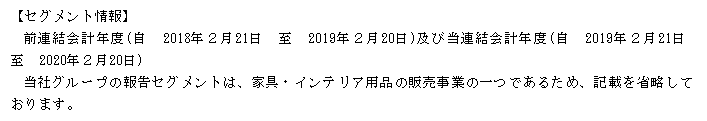 【セグメント情報】

前連結会計年度(自　2018年２月21日　至　2019年２月20日)及び当連結会計年度(自　2019年２月21日　至　2020年２月20日)

当社グループの報告セグメントは、家具・インテリア用品の販売事業の一つであるため、記載を省略しております。